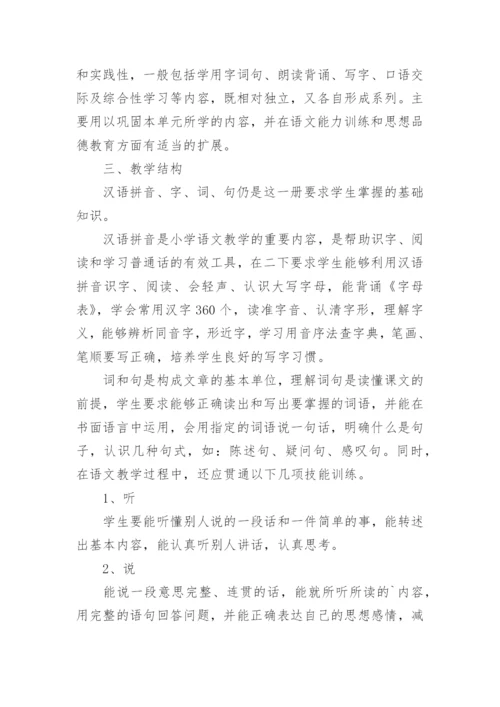 和实践性，一般包括学用字词句、朗读背诵、写字、口语交际及综合性学习等内容，既相对独立，又各自形成系列。主要用以巩固本单元所学的内容，并在语文能力训练和思想品德教育方面有适当的扩展。

三、教学结构

汉语拼音、字、词、句仍是这一册要求学生掌握的基础知识。

汉语拼音是小学语文教学的重要内容，是帮助识字、阅读和学习普通话的有效工具，在二下要求学生能够利用汉语拼音识字、阅读、会轻声、认识大写字母，能背诵《字母表》，学会常用汉字360个，读准字音、认清字形，理解字义，能够辨析同音字，形近字，学习用音序法查字典，笔画、笔顺要写正确，培养学生良好的写字习惯。

词和句是构成文章的基本单位，理解词句是读懂课文的前提，学生要求能够正确读出和写出要掌握的词语，并能在书面语言中运用，会用指定的词语说一句话，明确什么是句子，认识几种句式，如：陈述句、疑问句、感叹句。同时，在语文教学过程中，还应贯通以下几项技能训练。

1、听

学生要能听懂别人说的一段话和一件简单的事，能转述出基本内容，能认真听别人讲话，认真思考。

2、说

能说一段意思完整、连贯的话，能就所听所读的`内容，用完整的语句回答问题，并能正确表达自己的思想感情，减